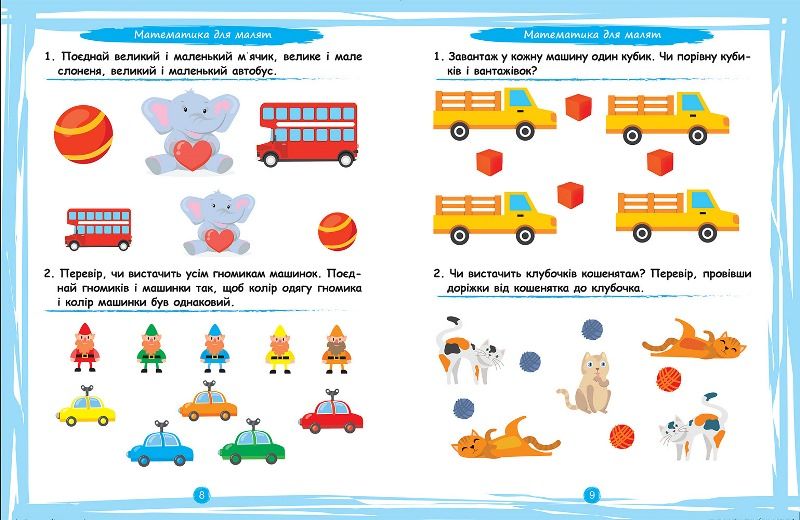 Математика для малят

1. Поєднай великий і маленький м'ячик, велике і мале слоненя, великий і маленький автобус.

2. Перевір, чи вистачить усім гномикам машинок. Поєднай гномиків і машинки так, щоб колір одягу гномика і колір машинки був однаковий.

8

Математика для малят

1. Завантаж у кожну машину один кубик. Чи порівну кубиків і вантажівок?

2. Чи вистачить клубочків кошенятам? Перевір, провівши доріжки від кошенятка до клубочка.

9